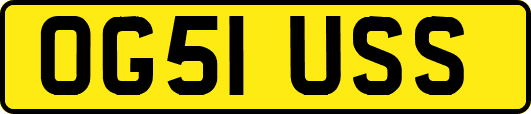 OG51 USS